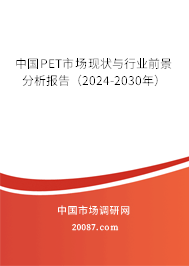 中国PET市场现状与行业前景分析报告（2024-2030年）

中国市场调研网

20087.com